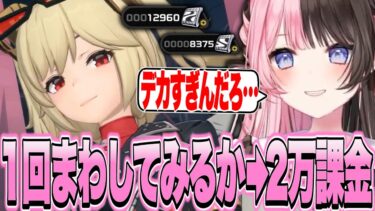 00012960

00008375

デカすぎんだろ…

1回まわしてみるか➡2万課金